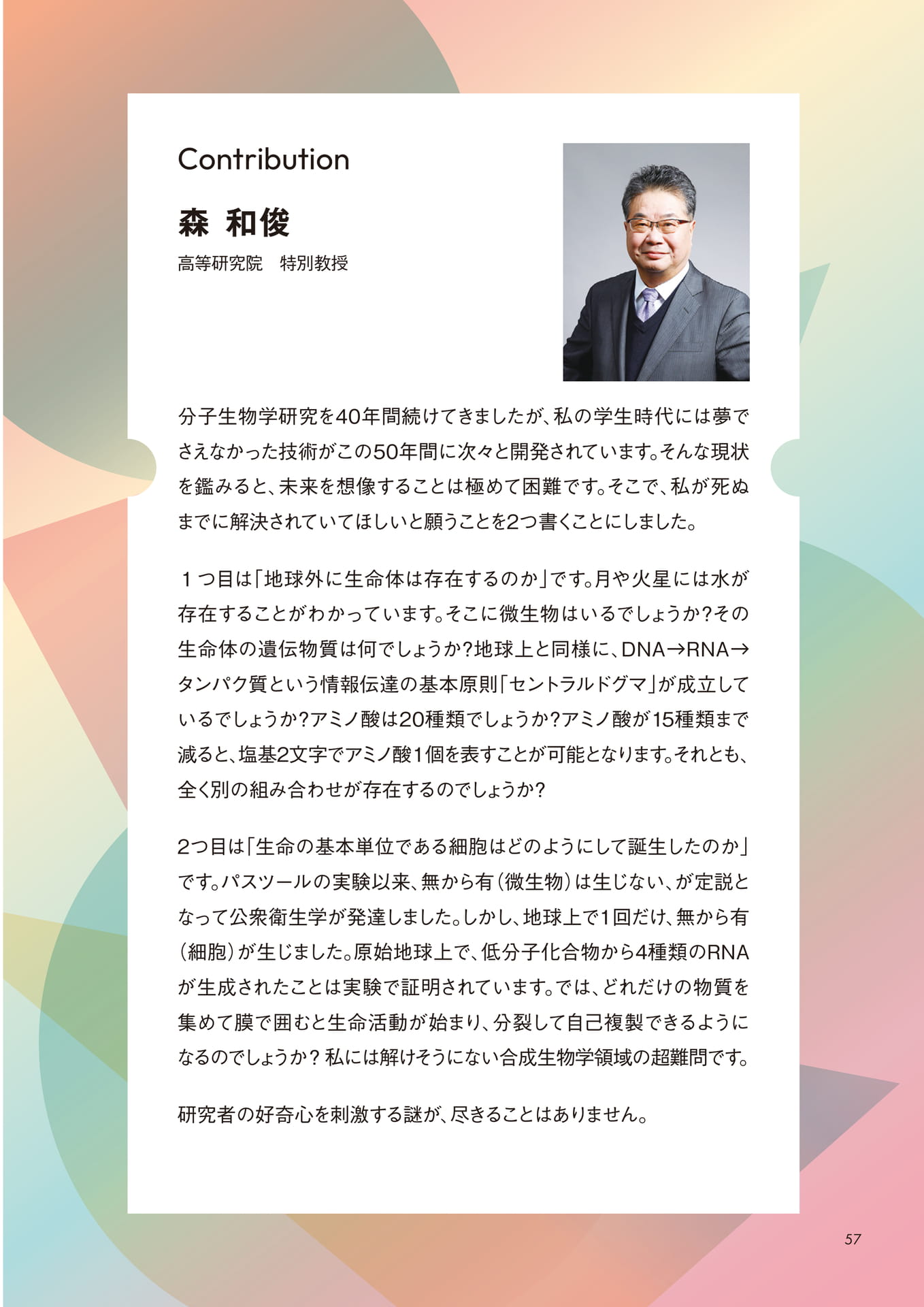 Contribution

森 和俊

高等研究院　特別教授

分子生物学研究を40年間続けてきましたが、私の学生時代には夢でさえなかった技術がこの50年間に次々と開発されています。そんな現状を鑑みると、未来を想像することは極めて困難です。そこで、私が死ぬまでに解決されていてほしいと願うことを2つ書くことにしました。

１つ目は「地球外に生命体は存在するのか」です。月や火星には水が存在することがわかっています。そこに微生物はいるでしょうか?その生命体の遺伝物質は何でしょうか?地球上と同様に、DNA→RNA→タンパク質という情報伝達の基本原則「セントラルドグマ」が成立しているでしょうか?アミノ酸は20種類でしょうか?アミノ酸が15種類まで減ると、塩基2文字でアミノ酸1個を表すことが可能となります。それとも、全く別の組み合わせが存在するのでしょうか?

2つ目は「生命の基本単位である細胞はどのようにして誕生したのか」です。パスツールの実験以来、無から有（微生物）は生じない、が定説となって公衆衛生学が発達しました。しかし、地球上で1回だけ、無から有（細胞）が生じました。原始地球上で、低分子化合物から4種類のRNAが生成されたことは実験で証明されています。では、どれだけの物質を集めて膜で囲むと生命活動が始まり、分裂して自己複製できるようになるのでしょうか？私には解けそうにない合成生物学領域の超難問です。

研究者の好奇心を刺激する謎が、尽きることはありません。

57